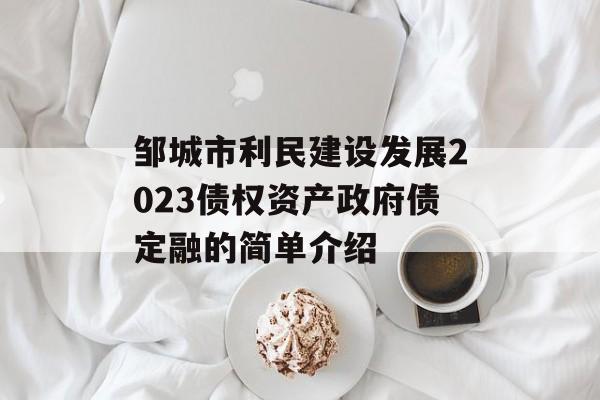 邹城市利民建设发展2023债权资产政府债定融的简单介绍